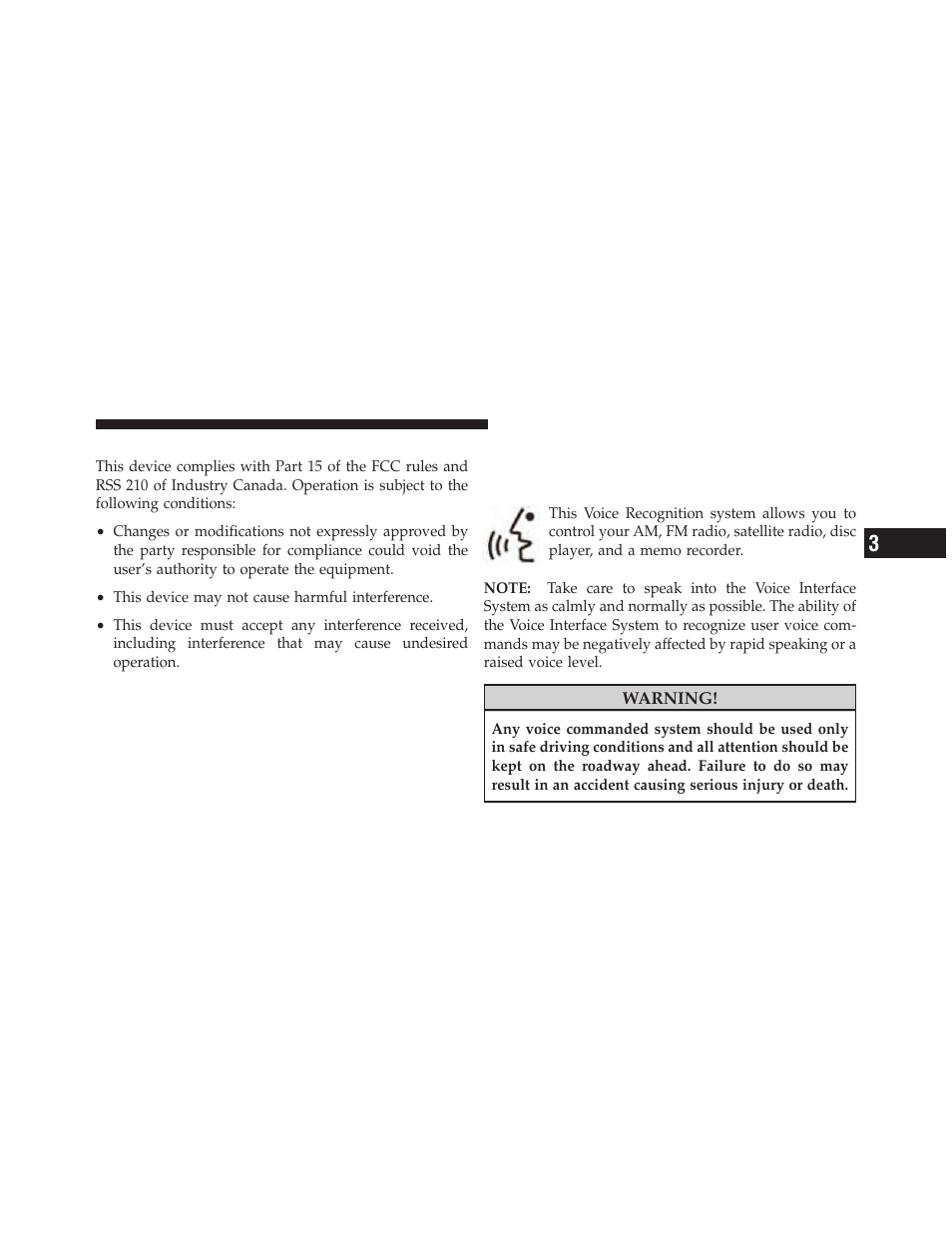 This device complies with Part 15 of the FCC rules and RSS 210 of Industry Canada. Operation is subject to the following conditions:

• Changes or modifications not expressly approved by the party responsible for compliance could void the user's authority to operate the equipment.

• This device may not cause harmful interference.

• This device must accept any interference received, including interference that may cause undesired operation.

This Voice Recognition system allows you to control your AM, FM radio, satellite radio, disc player, and a memo recorder.

NOTE: Take care to speak into the Voice Interface System as calmly and normally as possible. The ability of the Voice Interface System to recognize user voice commands may be negatively affected by rapid speaking or a raised voice level.

WARNING!

Any voice commanded system should be used only in safe driving conditions and all attention should be kept on the roadway ahead. Failure to do so may result in an accident causing serious injury or death.

3